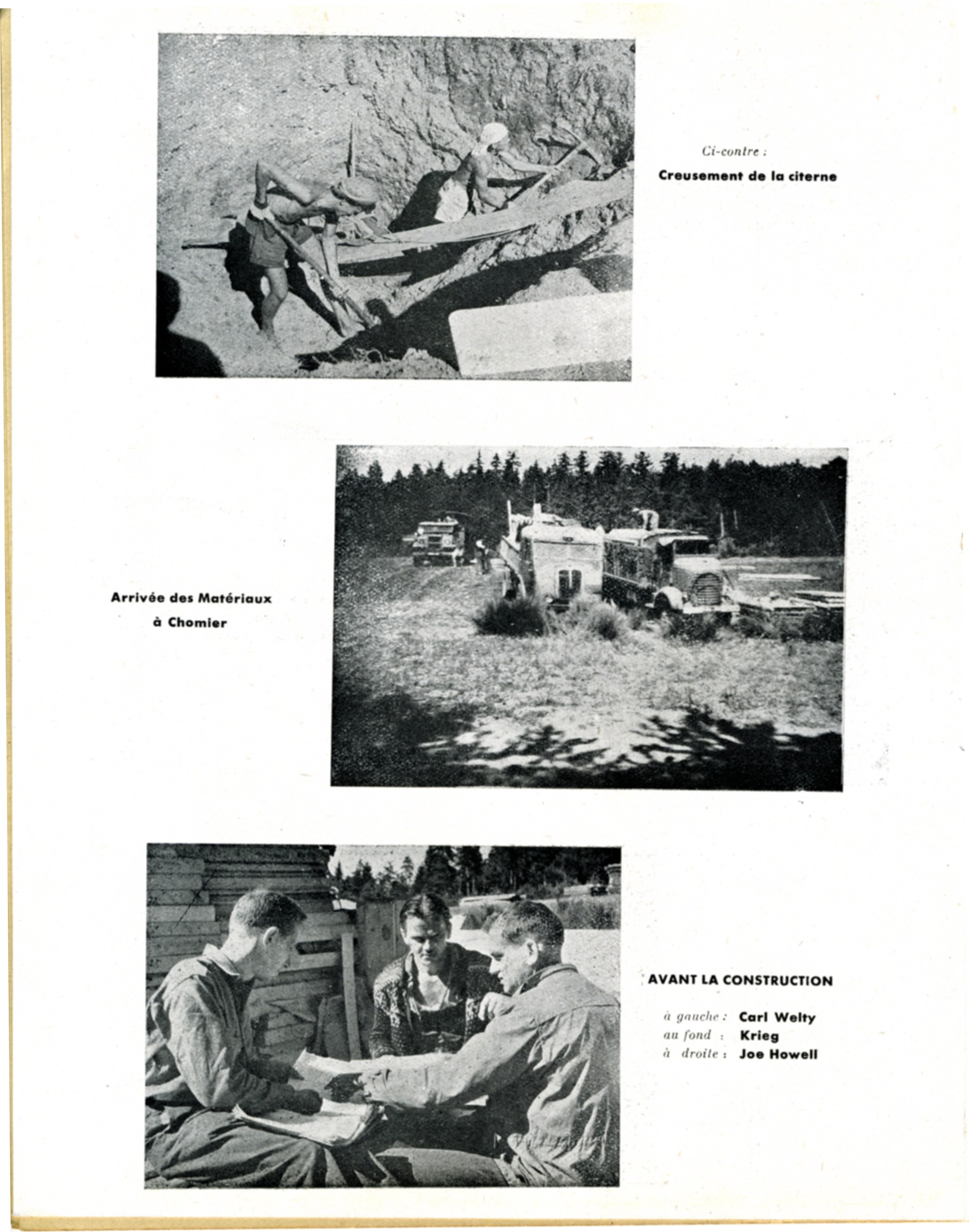 Ci-contre :
Creusement de la citerne

Arrivée des Matériaux
à Chomier

AVANT LA CONSTRUCTION

à gauche : Carl Welty
au fond : Krieg
à droite : Joe Howell